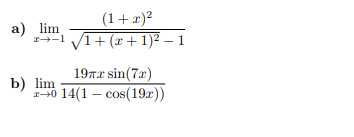 a) $\lim_{x \to -1} \frac{(1+x)^2}{\sqrt{1+(x+1)^2}-1}$

b) $\lim_{x \to 0} \frac{19\pi x \sin(7x)}{14(1-\cos(19x))}$